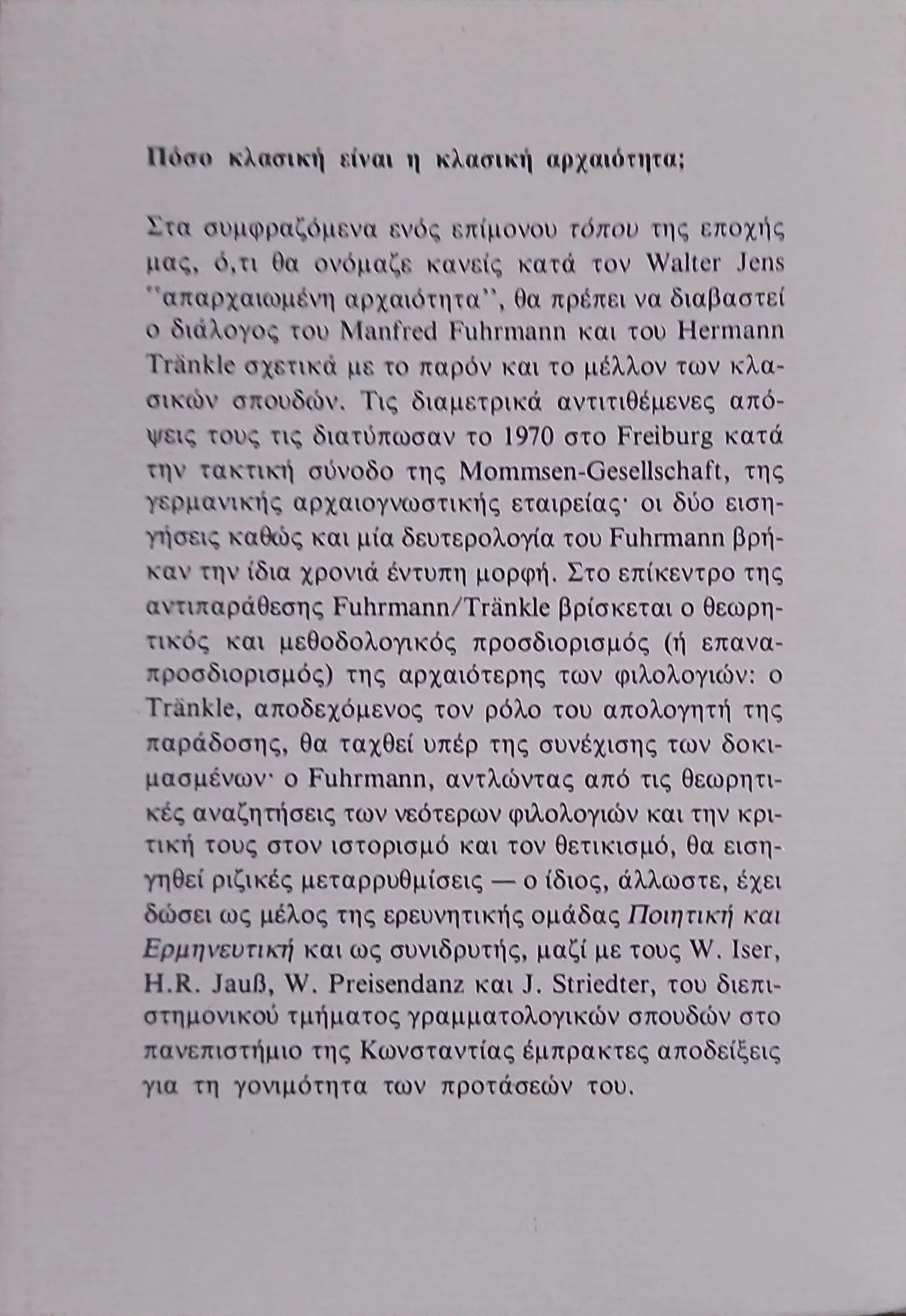 Πόσο κλασική είναι η κλασική αρχαιότητα;

Στα συμφραζόμενα ενός επίμονου τόπου της εποχής μας, ό,τι θα ονόμαζε κανείς κατά τον Walter Jens "απαρχαιωμένη αρχαιότητα", θα πρέπει να διαβαστεί ο διάλογος του Manfred Fuhrmann και του Hermann Tränkle σχετικά με το παρόν και το μέλλον των κλασικών σπουδών. Τις διαμετρικά αντιτιθέμενες απόψεις τους τις διατύπωσαν το 1970 στο Freiburg κατά την τακτική σύνοδο της Mommsen-Gesellschaft, της γερμανικής αρχαιογνωστικής εταιρείας· οι δύο εισηγήσεις καθώς και μία δευτερολογία του Fuhrmann βρήκαν την ίδια χρονιά έντυπη μορφή. Στο επίκεντρο της αντιπαράθεσης Fuhrmann/Tränkle βρίσκεται ο θεωρητικός και μεθοδολογικός προσδιορισμός (ή επαναπροσδιορισμός) της αρχαιότερης των φιλολογιών: ο Tränkle, αποδεχόμενος τον ρόλο του απολογητή της παράδοσης, θα ταχθεί υπέρ της συνέχισης των δοκιμασμένων· ο Fuhrmann, αντλώντας από τις θεωρητικές αναζητήσεις των νεότερων φιλολογιών και την κριτική τους στον ιστορισμό και τον θετικισμό, θα εισηγηθεί ριζικές μεταρρυθμίσεις — ο ίδιος, άλλωστε, έχει δώσει ως μέλος της ερευνητικής ομάδας Ποιητική και Ερμηνευτική και ως συνιδρυτής, μαζί με τους W. Iser, H.R. Jauß, W. Preisendanz και J. Striedter, του διεπιστημονικού τμήματος γραμματολογικών σπουδών στο πανεπιστήμιο της Κωνσταντίας έμπρακτες αποδείξεις για τη γονιμότητα των προτάσεών του.